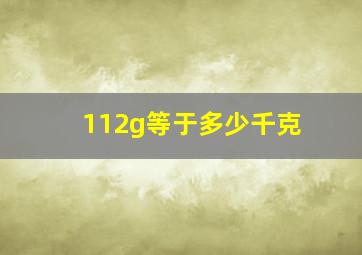 112g等于多少千克